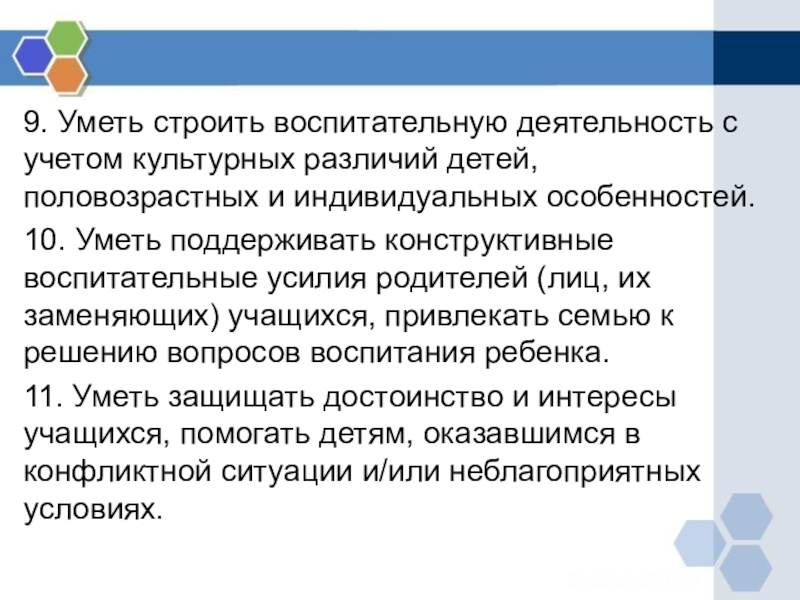 9. Уметь строить воспитательную деятельность с учетом культурных различий детей, половозрастных и индивидуальных особенностей.

10. Уметь поддерживать конструктивные воспитательные усилия родителей (лиц, их заменяющих) учащихся, привлекать семью к решению вопросов воспитания ребенка.

11. Уметь защищать достоинство и интересы учащихся, помогать детям, оказавшимся в конфликтной ситуации и/или неблагоприятных условиях.